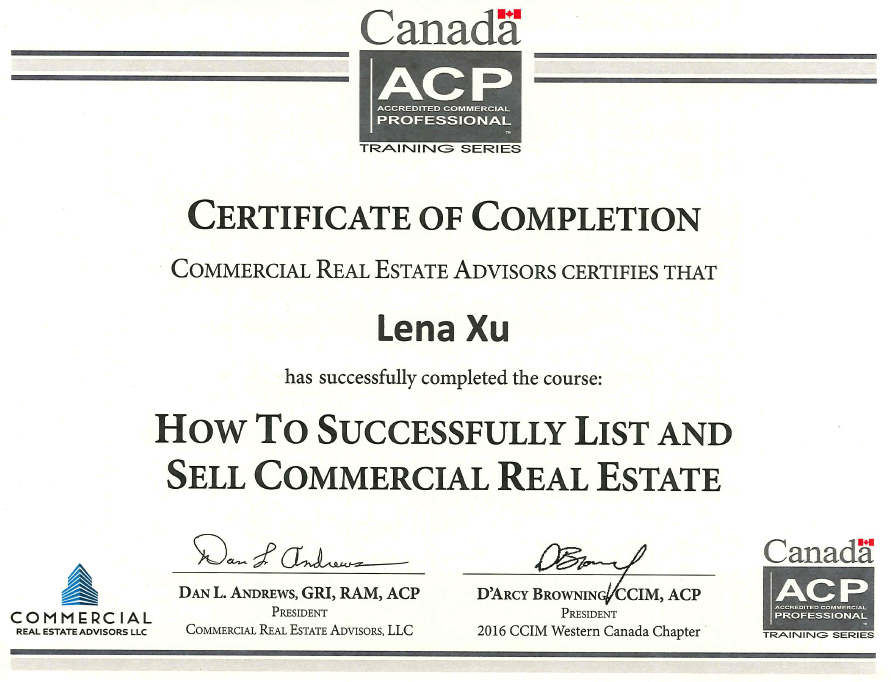 Canada
ACP
ACCREDITED COMMERCIAL
PROFESSIONAL
TRAINING SERIES

CERTIFICATE OF COMPLETION

COMMERCIAL REAL ESTATE ADVISORS CERTIFIES THAT

Lena Xu

has successfully completed the course:

HOW TO SUCCESSFULLY LIST AND SELL COMMERCIAL REAL ESTATE

COMMERCIAL
REAL ESTATE ADVISORS LLC

Dan L. Andrews

DAN L. ANDREWS, GRI, RAM, ACP
PRESIDENT
COMMERCIAL REAL ESTATE ADVISORS, LLC

DBrowning

D'ARCY BROWNING, CCIM, ACP
PRESIDENT
2016 CCIM Western Canada Chapter

Canada
ACP
ACCREDITED COMMERCIAL
PROFESSIONAL
TRAINING SERIES